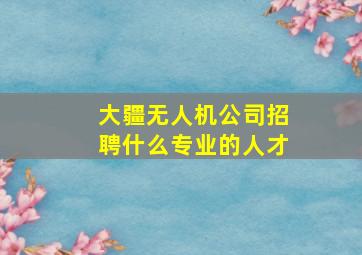 大疆无人机公司招聘什么专业的人才